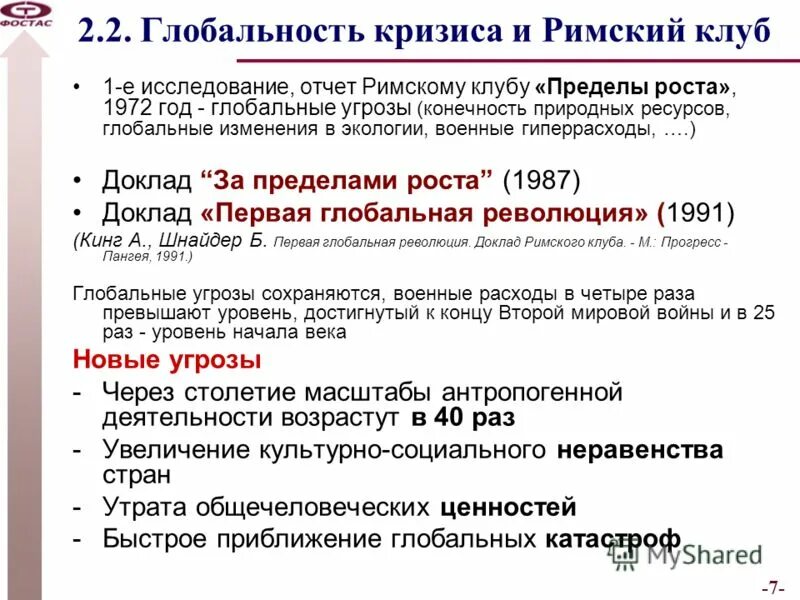 ФОСТАС

2.2. Глобальность кризиса и Римский клуб

• 1-е исследование, отчет Римскому клубу «Пределы роста», 1972 год - глобальные угрозы (конечность природных ресурсов, глобальные изменения в экологии, военные гиперрасходы, ….)

• Доклад “За пределами роста” (1987)
• Доклад «Первая глобальная революция» (1991)
(Кинг А., Шнайдер Б. Первая глобальная революция. Доклад Римского клуба. - М.: Прогресс - Пангея, 1991.)

Глобальные угрозы сохраняются, военные расходы в четыре раза превышают уровень, достигнутый к концу Второй мировой войны и в 25 раз - уровень начала века

Новые угрозы
- Через столетие масштабы антропогенной деятельности возрастут в 40 раз
- Увеличение культурно-социального неравенства стран
- Утрата общечеловеческих ценностей
- Быстрое приближение глобальных катастроф

MyShared

-7-